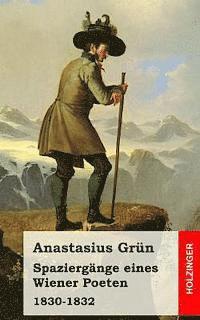 Anastasius Grün

Spaziergänge eines Wiener Poeten

1830-1832

HOLZINGER